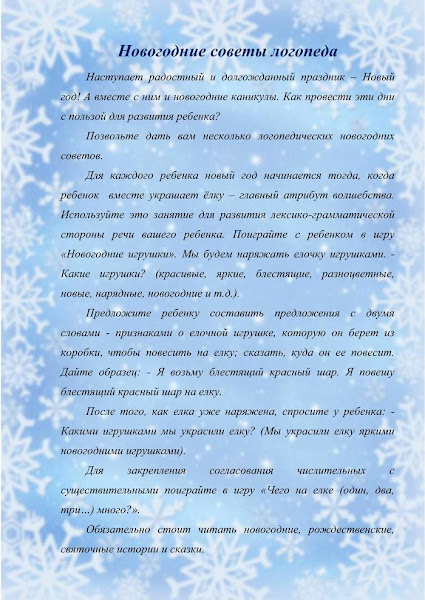 Новогодние советы логопеда

Наступает радостный и долгожданный праздник – Новый год! А вместе с ним и новогодние каникулы. Как провести эти дни с пользой для развития ребенка?

Позвольте дать вам несколько логопедических новогодних советов.

Для каждого ребенка новый год начинается тогда, когда ребенок вместе украшает ёлку – главный атрибут волшебства. Используйте это занятие для развития лексико-грамматической стороны речи вашего ребенка. Поиграйте с ребенком в игру «Новогодние игрушки». Мы будем наряжать елочку игрушками. - Какие игрушки? (красивые, яркие, блестящие, разноцветные, новые, нарядные, новогодние и т.д.).

Предложите ребенку составить предложения с двумя словами - признаками о елочной игрушке, которую он берет из коробки, чтобы повесить на елку; сказать, куда он ее повесит. Дайте образец: - Я возьму блестящий красный шар. Я повешу блестящий красный шар на елку.

После того, как елка уже наряжена, спросите у ребенка: - Какими игрушками мы украсили елку? (Мы украсили елку яркими новогодними игрушками).

Для закрепления согласования числительных с существительными поиграйте в игру «Чего на елке (один, два, три…) много?».

Обязательно стоит читать новогодние, рождественские, святочные истории и сказки.